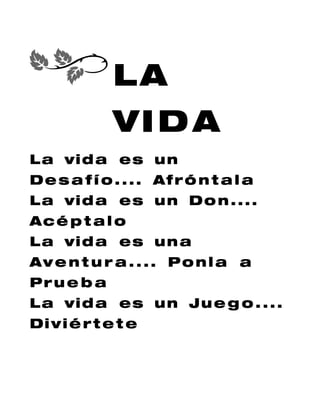 LA
VIDA

La vida es un Desafío.... Afróntala
La vida es un Don.... Acéptalo
La vida es una Aventura.... Ponla a Prueba
La vida es un Juego.... Diviértete